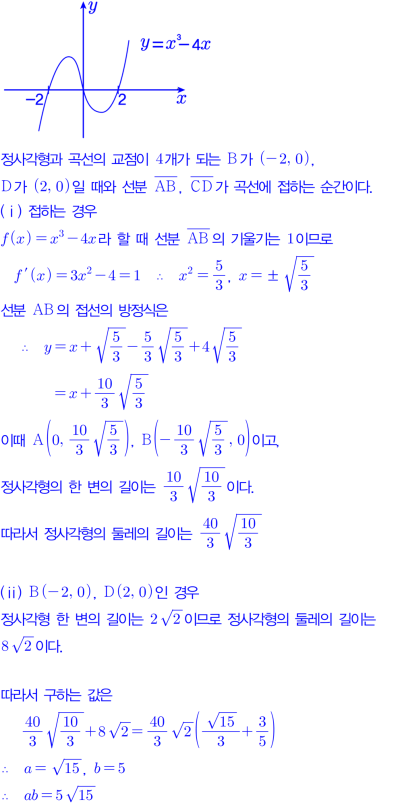 $y$

$y=x^3-4x$

$-2$

$2$

$x$

정사각형과 곡선의 교점이 4개가 되는 B가 $(-2, 0)$, D가 $(2, 0)$일 때와 선분 $\overline{AB}$, $\overline{CD}$가 곡선에 접하는 순간이다.

(ⅰ) 접하는 경우

$f(x)=x^3-4x$라 할 때 선분 $\overline{AB}$의 기울기는 1이므로

$f'(x)=3x^2-4=1$ $\therefore$ $x^2=\frac{5}{3}$, $x=\pm\sqrt{\frac{5}{3}}$

선분 AB의 접선의 방정식은

$\therefore$ $y=x+\sqrt{\frac{5}{3}}-\frac{5}{3}\sqrt{\frac{5}{3}}+4\sqrt{\frac{5}{3}}$

$=x+\frac{10}{3}\sqrt{\frac{5}{3}}$

이때 $A\left(0, \frac{10}{3}\sqrt{\frac{5}{3}}\right)$, $B\left(-\frac{10}{3}\sqrt{\frac{5}{3}}, 0\right)$이고,

정사각형의 한 변의 길이는 $\frac{10}{3}\sqrt{\frac{10}{3}}$이다.

따라서 정사각형의 둘레의 길이는 $\frac{40}{3}\sqrt{\frac{10}{3}}$

(ⅱ) $B(-2, 0)$, $D(2, 0)$인 경우

정사각형 한 변의 길이는 $2\sqrt{2}$이므로 정사각형의 둘레의 길이는 $8\sqrt{2}$이다.

따라서 구하는 값은

$\frac{40}{3}\sqrt{\frac{10}{3}}+8\sqrt{2}=\frac{40}{3}\sqrt{2}\left(\frac{\sqrt{15}}{3}+\frac{3}{5}\right)$

$\therefore$ $a=\sqrt{15}$, $b=5$

$\therefore$ $ab=5\sqrt{15}$